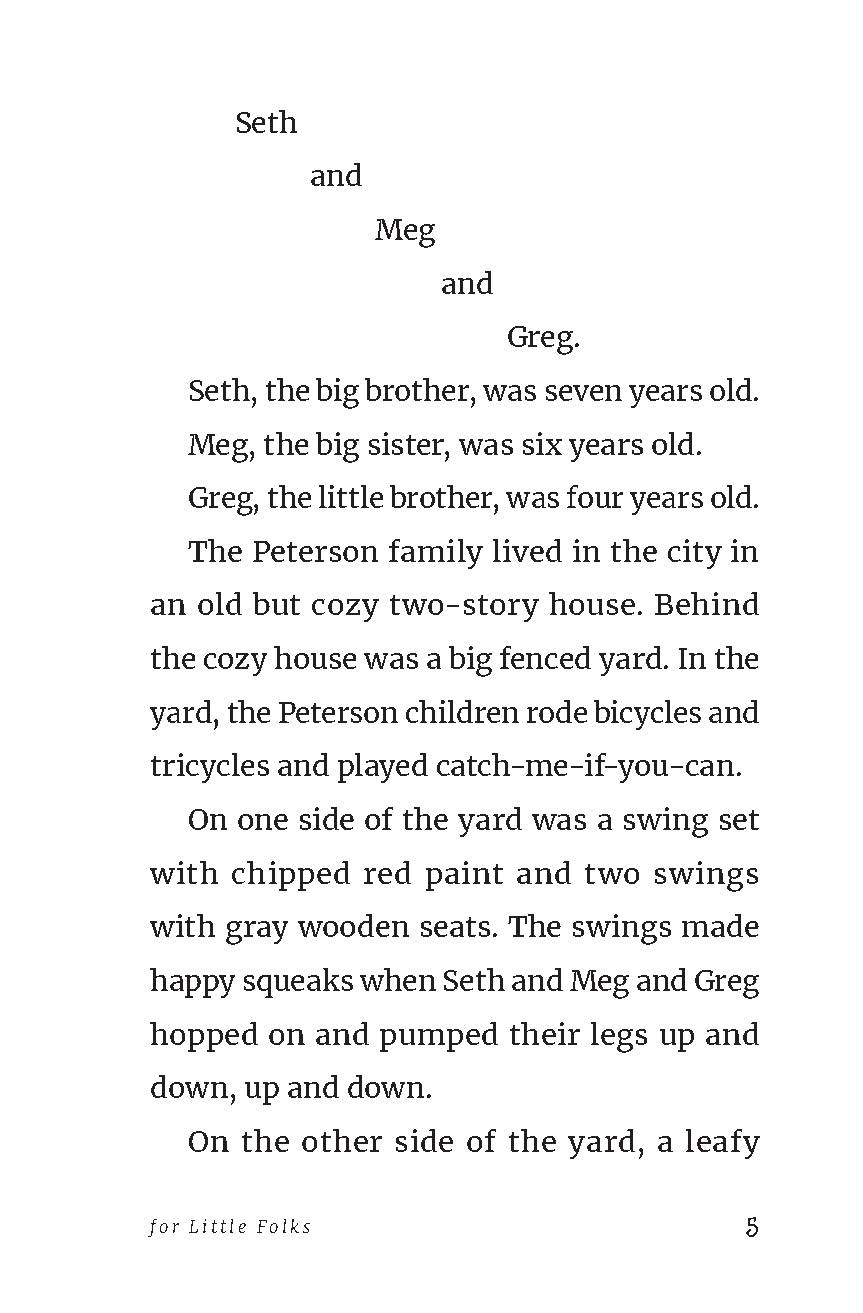 Seth

and

Meg

and

Greg.

Seth, the big brother, was seven years old.

Meg, the big sister, was six years old.

Greg, the little brother, was four years old.

The Peterson family lived in the city in an old but cozy two-story house. Behind the cozy house was a big fenced yard. In the yard, the Peterson children rode bicycles and tricycles and played catch-me-if-you-can.

On one side of the yard was a swing set with chipped red paint and two swings with gray wooden seats. The swings made happy squeaks when Seth and Meg and Greg hopped on and pumped their legs up and down, up and down.

On the other side of the yard, a leafy

for Little Folks

5